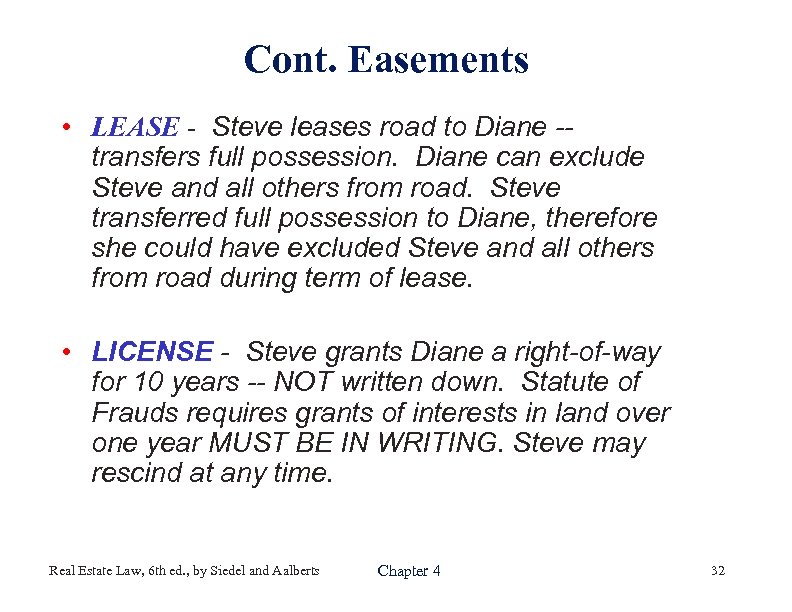 Cont. Easements

• LEASE - Steve leases road to Diane -- transfers full possession. Diane can exclude Steve and all others from road. Steve transferred full possession to Diane, therefore she could have excluded Steve and all others from road during term of lease.

• LICENSE - Steve grants Diane a right-of-way for 10 years -- NOT written down. Statute of Frauds requires grants of interests in land over one year MUST BE IN WRITING. Steve may rescind at any time.

Real Estate Law, 6th ed., by Siedel and Aalberts

Chapter 4

32